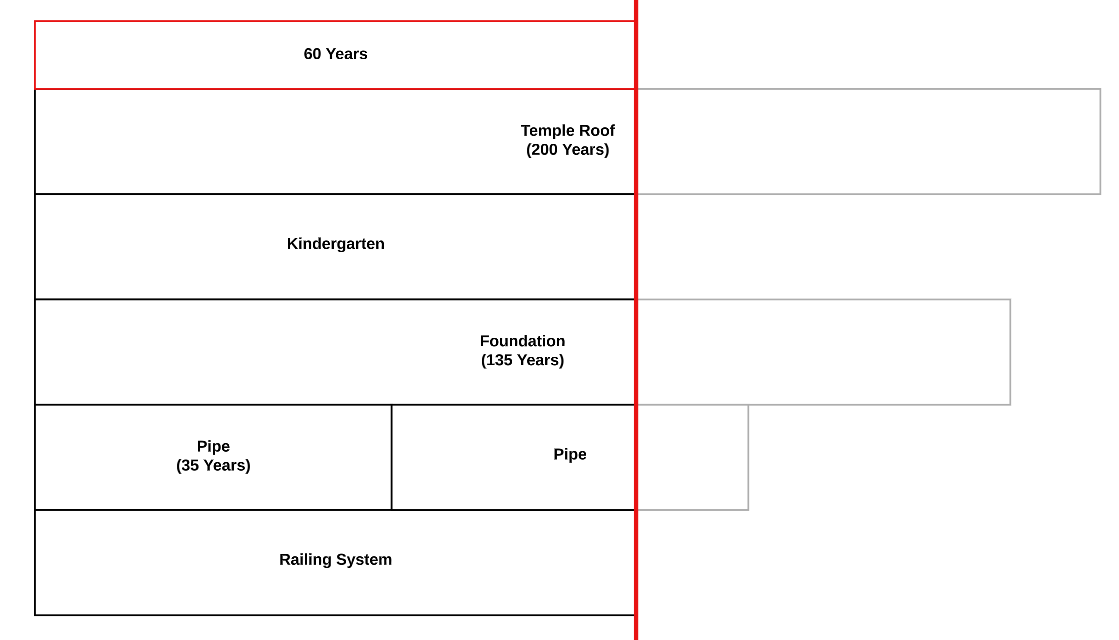 60 Years

Temple Roof
(200 Years)

Kindergarten

Foundation
(135 Years)

Pipe
(35 Years)

Pipe

Railing System